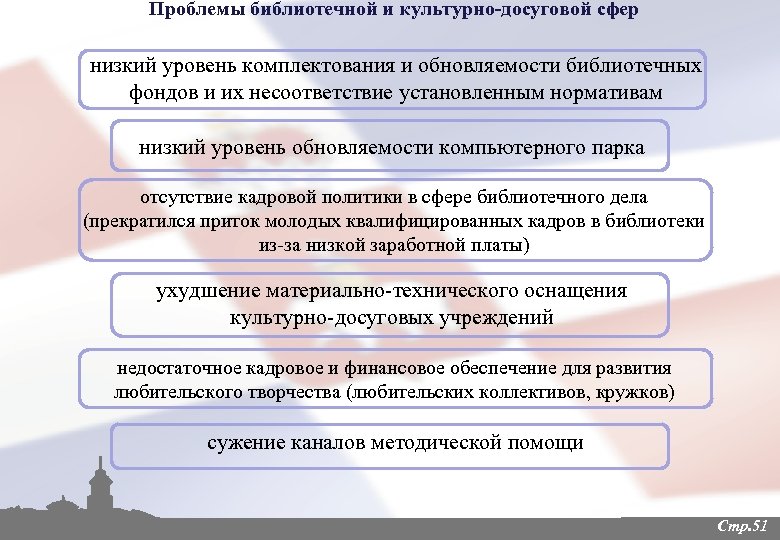 Проблемы библиотечной и культурно-досуговой сфер

низкий уровень комплектования и обновляемости библиотечных фондов и их несоответствие установленным нормативам

низкий уровень обновляемости компьютерного парка

отсутствие кадровой политики в сфере библиотечного дела (прекратился приток молодых квалифицированных кадров в библиотеки из-за низкой заработной платы)

ухудшение материально-технического оснащения культурно-досуговых учреждений

недостаточное кадровое и финансовое обеспечение для развития любительского творчества (любительских коллективов, кружков)

сужение каналов методической помощи

Стр.51